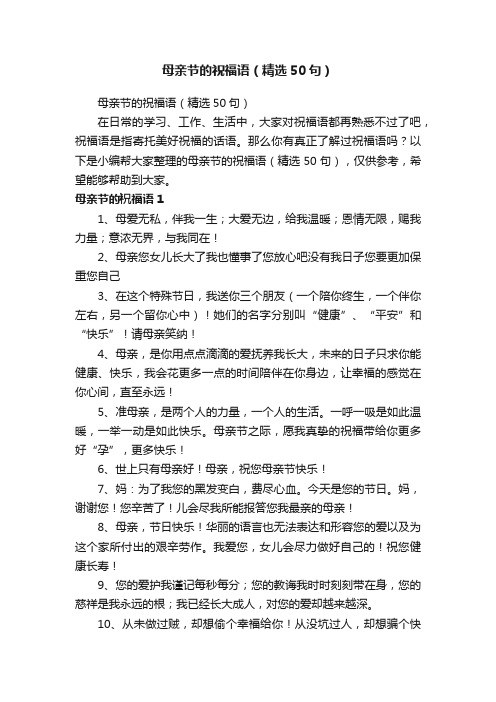 母亲节的祝福语（精选50句）

母亲节的祝福语（精选50句）

在日常的学习、工作、生活中，大家对祝福语都再熟悉不过了吧，祝福语是指寄托美好祝福的话语。那么你有真正了解过祝福语吗？以下是小编帮大家整理的母亲节的祝福语（精选50句），仅供参考，希望能够帮助到大家。

母亲节的祝福语1

1、母爱无私，伴我一生；大爱无边，给我温暖；恩情无限，赐我力量；意浓无界，与我同在！

2、母亲您女儿长大了我也懂事了您放心吧没有我日子您要更加保重您自己

3、在这个特殊节日，我送你三个朋友（一个陪你终生，一个伴你左右，另一个留你心中）！她们的名字分别叫“健康”、“平安”和“快乐”！请母亲笑纳！

4、母亲，是你用点点滴滴的爱抚养我长大，未来的日子只求你能健康、快乐，我会花更多一点的时间陪伴在你身边，让幸福的感觉在你心间，直至永远！

5、准母亲，是两个人的力量，一个人的生活。一呼一吸是如此温暖，一举一动是如此快乐。母亲节之际，愿我真挚的祝福带给你更多好“孕”，更多快乐！

6、世上只有母亲好！母亲，祝您母亲节快乐！

7、妈：为了我您的黑发变白，费尽心血。今天是您的节日。妈，谢谢您！您辛苦了！儿会尽我所能报答您我最亲的母亲！

8、母亲，节日快乐！华丽的语言也无法表达和形容您的爱以及为这个家所付出的艰辛劳作。我爱您，女儿会尽力做好自己的！祝您健康长寿！

9、您的爱护我谨记每秒每分；您的教诲我时时刻刻带在身，您的慈祥是我永远的根；我已经长大成人，对您的爱却越来越深。

10、从未做过贼，却想偷个幸福给你！从没坑过人，却想骗个快